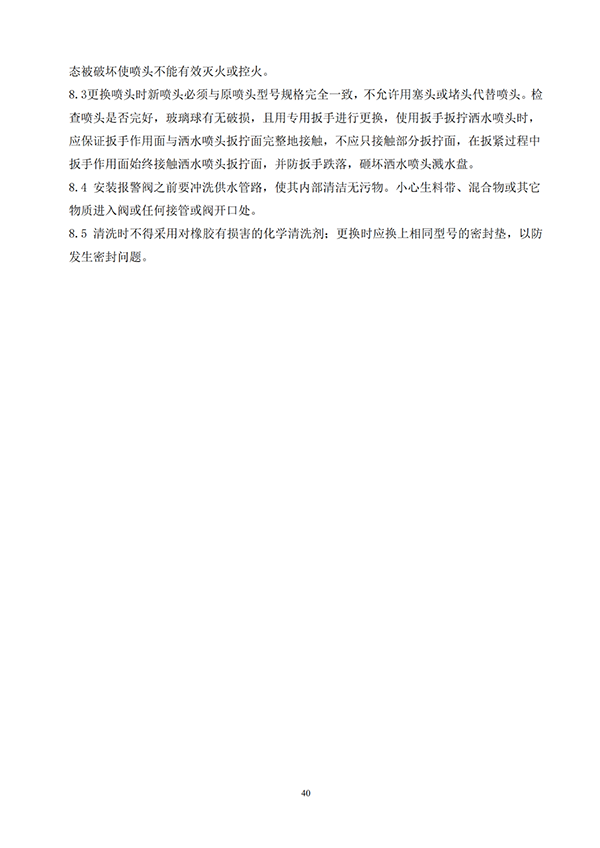 态被破坏使喷头不能有效灭火或控火。
8.3更换喷头时新喷头必须与原喷头型号规格完全一致，不允许用塞头或堵头代替喷头。检查喷头是否完好，玻璃球有无破损，且用专用扳手进行更换，使用扳手扳拧洒水喷头时，应保证扳手作用面与洒水喷头扳拧面完整地接触，不应只接触部分扳拧面，在扳紧过程中扳手作用面始终接触洒水喷头扳拧面，并防扳手跌落，砸坏洒水喷头溅水盘。
8.4 安装报警阀之前要冲洗供水管路，使其内部清洁无污物。小心生料带、混合物或其它物质进入阀或任何接管或阀开口处。
8.5 清洗时不得采用对橡胶有损害的化学清洗剂；更换时应换上相同型号的密封垫，以防发生密封问题。

40